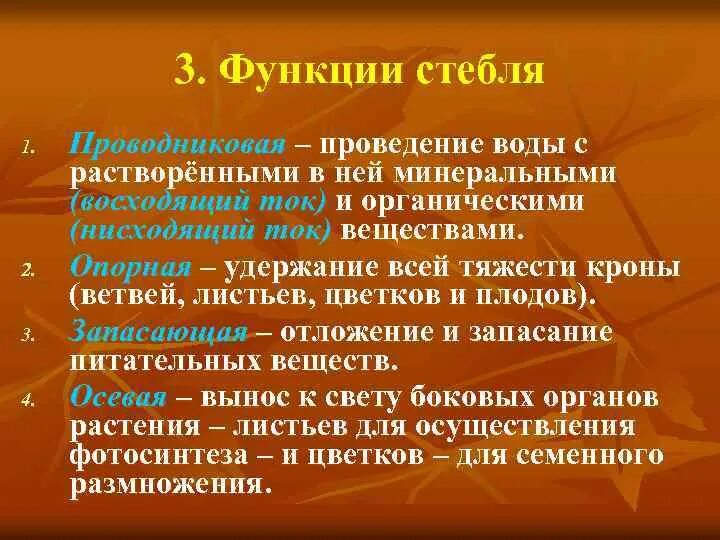 3. Функции стебля

1. Проводниковая – проведение воды с растворёнными в ней минеральными (восходящий ток) и органическими (нисходящий ток) веществами.

2. Опорная – удержание всей тяжести кроны (ветвей, листьев, цветков и плодов).

3. Запасающая – отложение и запасание питательных веществ.

4. Осевая – вынос к свету боковых органов растения – листьев для осуществления фотосинтеза – и цветков – для семенного размножения.